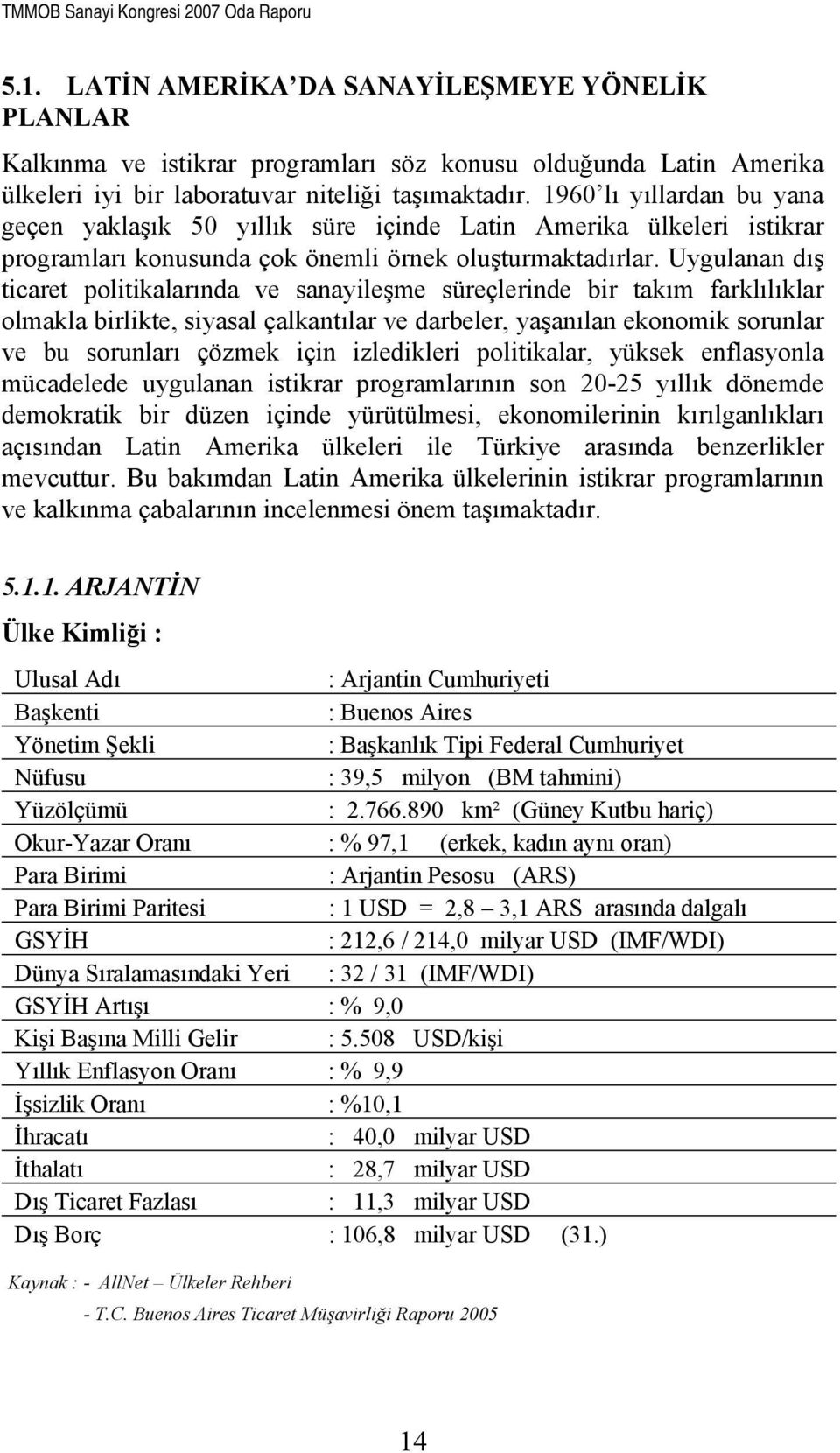 TMMOB Sanayi Kongresi 2007 Oda Raporu

5.1. LATİN AMERİKA'DA SANAYİLEŞMEYE YÖNELİK PLANLAR

Kalkınma ve istikrar programları söz konusu olduğunda Latin Amerika ülkeleri iyi bir laboratuvar niteliği taşımaktadır. 1960'lı yıllardan bu yana geçen yaklaşık 50 yıllık süre içinde Latin Amerika ülkeleri istikrar programları konusunda çok önemli örnek oluşturmaktadırlar. Uygulanan dış ticaret politikalarında ve sanayileşme süreçlerinde bir takım farklılıklar olmakla birlikte, siyasal çalkantılar ve darbeler, yaşanılan ekonomik sorunlar ve bu sorunları çözmek için izledikleri politikalar, yüksek enflasyonla mücadelede uygulanan istikrar programlarının son 20-25 yıllık dönemde demokratik bir düzen içinde yürütülmesi, ekonomilerinin kırılganlıkları açısından Latin Amerika ülkeleri ile Türkiye arasında benzerlikler mevcuttur. Bu bakımdan Latin Amerika ülkelerinin istikrar programlarının ve kalkınma çabalarının incelenmesi önem taşımaktadır.

5.1.1. ARJANTİN

Ülke Kimliği :

| | |
|---|---|
| Ulusal Adı | : Arjantin Cumhuriyeti |
| Başkenti | : Buenos Aires |
| Yönetim Şekli | : Başkanlık Tipi Federal Cumhuriyet |
| Nüfusu | : 39,5 milyon (BM tahmini) |
| Yüzölçümü | : 2.766.890 km² (Güney Kutbu hariç) |
| Okur-Yazar Oranı | : % 97,1 (erkek, kadın aynı oran) |
| Para Birimi | : Arjantin Pesosu (ARS) |
| Para Birimi Paritesi | : 1 USD = 2,8 – 3,1 ARS arasında dalgalı |
| GSYİH | : 212,6 / 214,0 milyar USD (IMF/WDI) |
| Dünya Sıralamasındaki Yeri | : 32 / 31 (IMF/WDI) |
| GSYİH Artışı | : % 9,0 |
| Kişi Başına Milli Gelir | : 5.508 USD/kişi |
| Yıllık Enflasyon Oranı | : % 9,9 |
| İşsizlik Oranı | : %10,1 |
| İhracatı | : 40,0 milyar USD |
| İthalatı | : 28,7 milyar USD |
| Dış Ticaret Fazlası | : 11,3 milyar USD |
| Dış Borç | : 106,8 milyar USD (31.) |

Kaynak : - AllNet – Ülkeler Rehberi
- T.C. Buenos Aires Ticaret Müşavirliği Raporu 2005

14